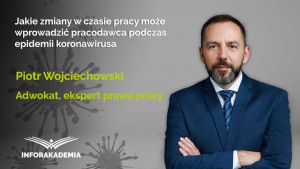 Jakie zmiany w czasie pracy może wprowadzić pracodawca podczas epidemii koronawirusa

Piotr Wojciechowski

Adwokat, ekspert prawa pracy

INFORAKADEMIA